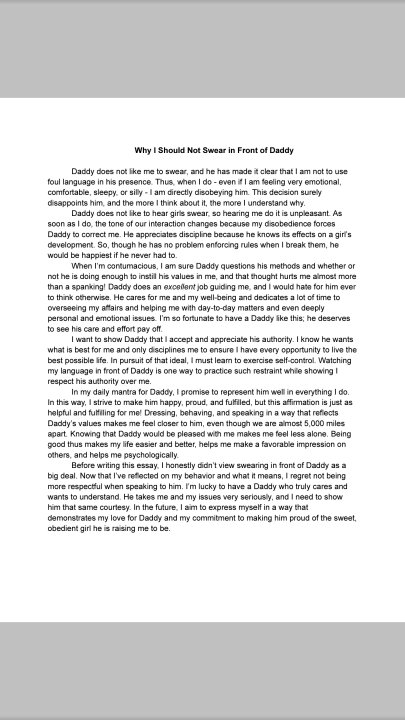 Why I Should Not Swear in Front of Daddy

Daddy does not like me to swear, and he has made it clear that I am not to use foul language in his presence. Thus, when I do - even if I am feeling very emotional, comfortable, sleepy, or silly - I am directly disobeying him. This decision surely disappoints him, and the more I think about it, the more I understand why.

Daddy does not like to hear girls swear, so hearing me do it is unpleasant. As soon as I do, the tone of our interaction changes because my disobedience forces Daddy to correct me. He appreciates discipline because he knows its effects on a girl's development. So, though he has no problem enforcing rules when I break them, he would be happiest if he never had to.

When I'm contumacious, I am sure Daddy questions his methods and whether or not he is doing enough to instill his values in me, and that thought hurts me almost more than a spanking! Daddy does an excellent job guiding me, and I would hate for him ever to think otherwise. He cares for me and my well-being and dedicates a lot of time to overseeing my affairs and helping me with day-to-day matters and even deeply personal and emotional issues. I'm so fortunate to have a Daddy like this; he deserves to see his care and effort pay off.

I want to show Daddy that I accept and appreciate his authority. I know he wants what is best for me and only disciplines me to ensure I have every opportunity to live the best possible life. In pursuit of that ideal, I must learn to exercise self-control. Watching my language in front of Daddy is one way to practice such restraint while showing I respect his authority over me.

In my daily mantra for Daddy, I promise to represent him well in everything I do. In this way, I strive to make him happy, proud, and fulfilled, but this affirmation is just as helpful and fulfilling for me! Dressing, behaving, and speaking in a way that reflects Daddy's values makes me feel closer to him, even though we are almost 5,000 miles apart. Knowing that Daddy would be pleased with me makes me feel less alone. Being good thus makes my life easier and better, helps me make a favorable impression on others, and helps me psychologically.

Before writing this essay, I honestly didn't view swearing in front of Daddy as a big deal. Now that I've reflected on my behavior and what it means, I regret not being more respectful when speaking to him. I'm lucky to have a Daddy who truly cares and wants to understand. He takes me and my issues very seriously, and I need to show him that same courtesy. In the future, I aim to express myself in a way that demonstrates my love for Daddy and my commitment to making him proud of the sweet, obedient girl he is raising me to be.